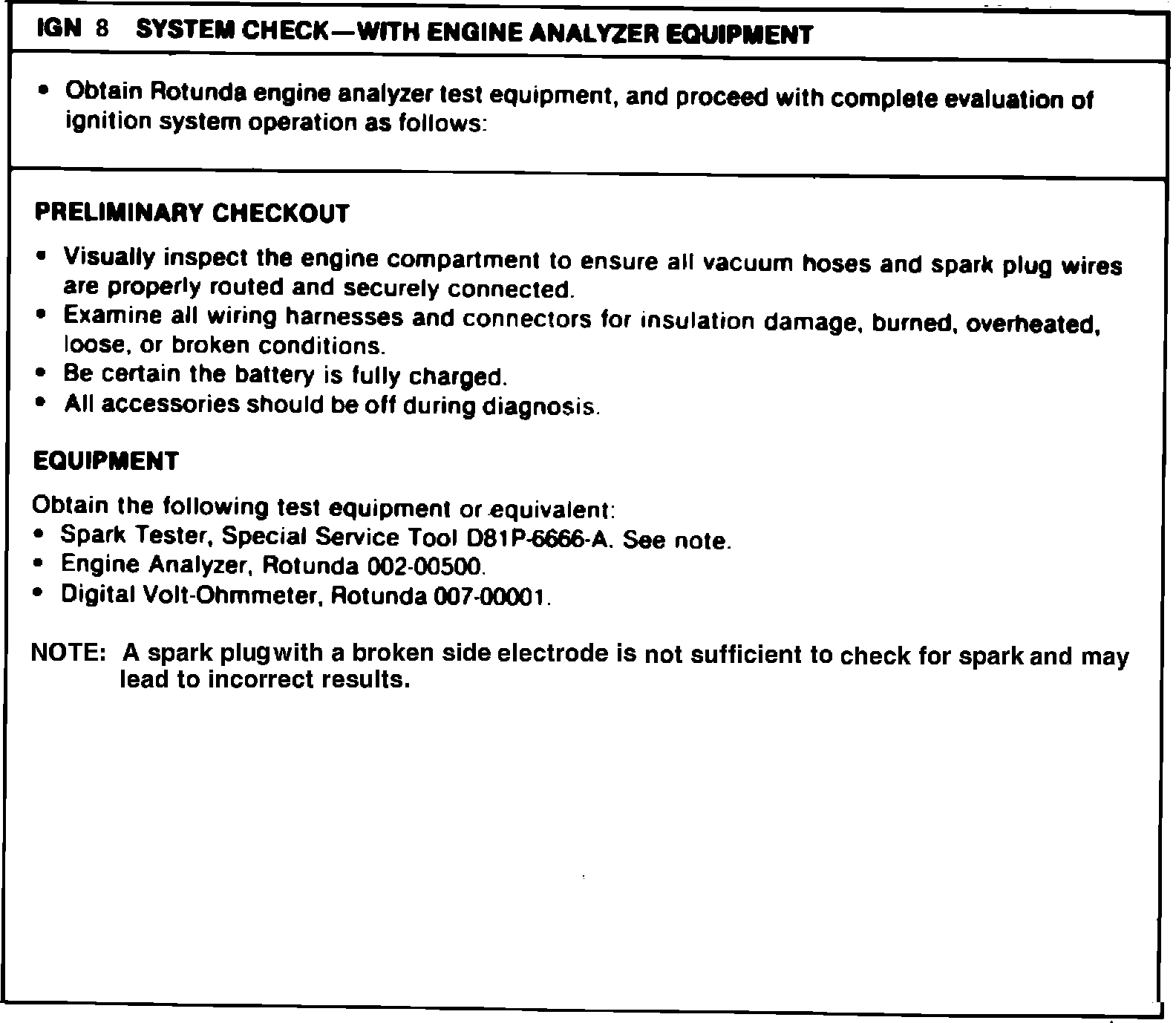 IGN 8 SYSTEM CHECK—WITH ENGINE ANALYZER EQUIPMENT

• Obtain Rotunda engine analyzer test equipment, and proceed with complete evaluation of ignition system operation as follows:

PRELIMINARY CHECKOUT

• Visually inspect the engine compartment to ensure all vacuum hoses and spark plug wires are properly routed and securely connected.
• Examine all wiring harnesses and connectors for insulation damage, burned, overheated, loose, or broken conditions.
• Be certain the battery is fully charged.
• All accessories should be off during diagnosis.

EQUIPMENT

Obtain the following test equipment or equivalent:
• Spark Tester, Special Service Tool D81P-6666-A. See note.
• Engine Analyzer, Rotunda 002-00500.
• Digital Volt-Ohmmeter, Rotunda 007-00001.

NOTE: A spark plug with a broken side electrode is not sufficient to check for spark and may lead to incorrect results.